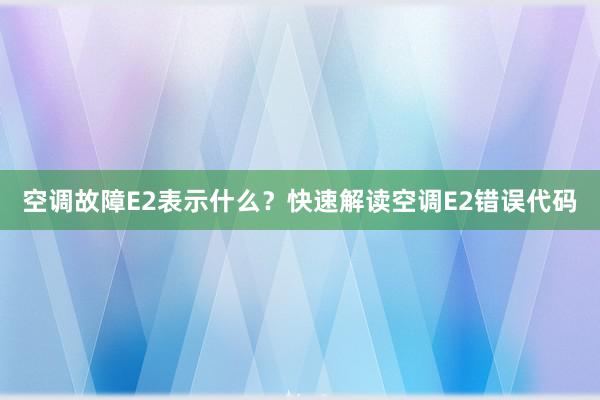 空调故障E2表示什么？快速解读空调E2错误代码